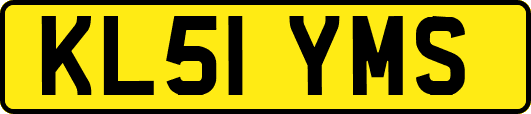 KL51 YMS